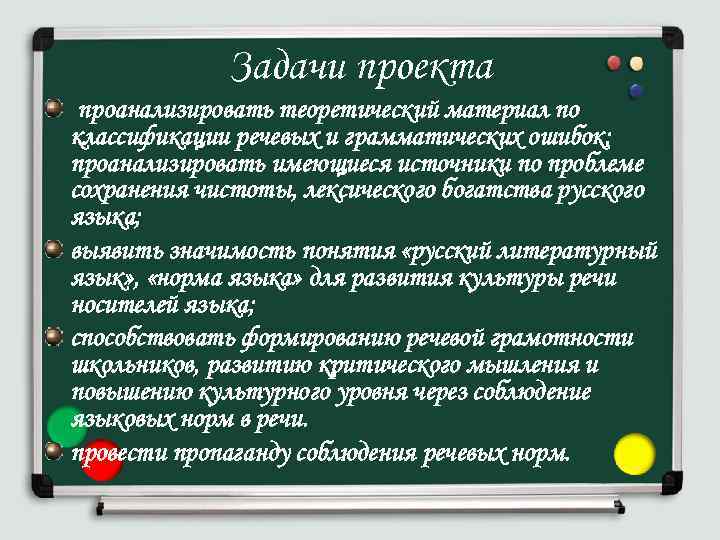 Задачи проекта

проанализировать теоретический материал по классификации речевых и грамматических ошибок; проанализировать имеющиеся источники по проблеме сохранения чистоты, лексического богатства русского языка;

выявить значимость понятия «русский литературный язык», «норма языка» для развития культуры речи носителей языка;

способствовать формированию речевой грамотности школьников, развитию критического мышления и повышению культурного уровня через соблюдение языковых норм в речи.

провести пропаганду соблюдения речевых норм.